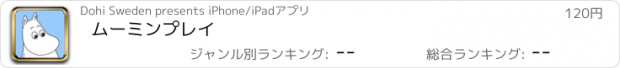 Dohi Sweden presents iPhone/iPadアプリ

120円

ムーミンプレイ

ジャンル別ランキング: --

総合ランキング: --